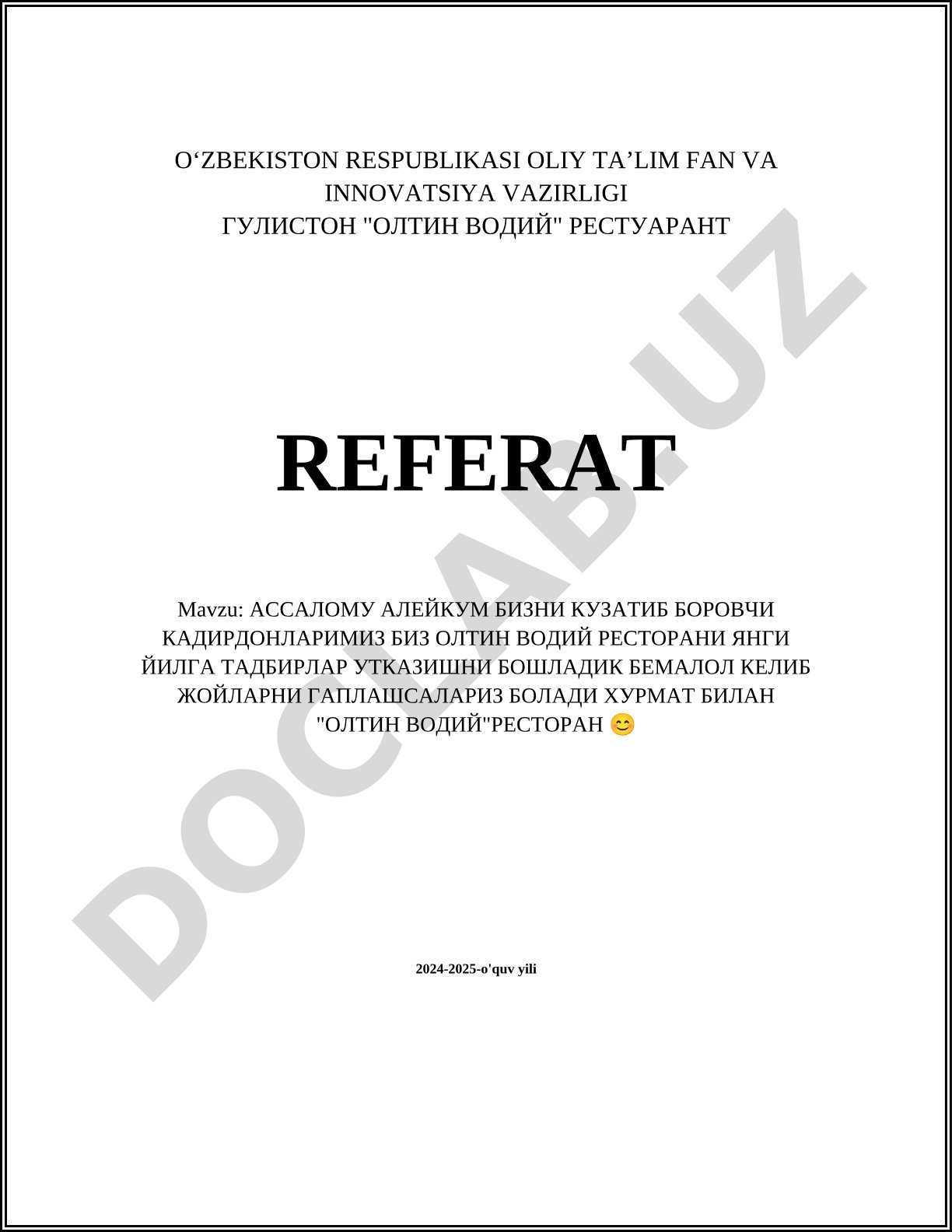 O‘ZBEKISTON RESPUBLIKASI OLIY TA’LIM FAN VA INNOVATSIYA VAZIRLIGI
ГУЛИСТОН "ОЛТИН ВОДИЙ" РЕСТУАРАНТ

REFERAT

Mavzu: АССАЛОМУ АЛЕЙКУМ БИЗНИ КУЗАТИБ БОРОВЧИ КАДИРДОНЛАРИМИЗ БИЗ ОЛТИН ВОДИЙ РЕСТОРАНИ ЯНГИ ЙИЛГА ТАДБИРЛАР УТКАЗИШНИ БОШЛАДИК БЕМАЛОЛ КЕЛИБ ЖОЙЛАРНИ ГАПЛАШСАЛАРИЗ БОЛАДИ ХУРМАТ БИЛАН "ОЛТИН ВОДИЙ"РЕСТОРАН 😊

2024-2025-o'quv yili

DOCLAB.UZ